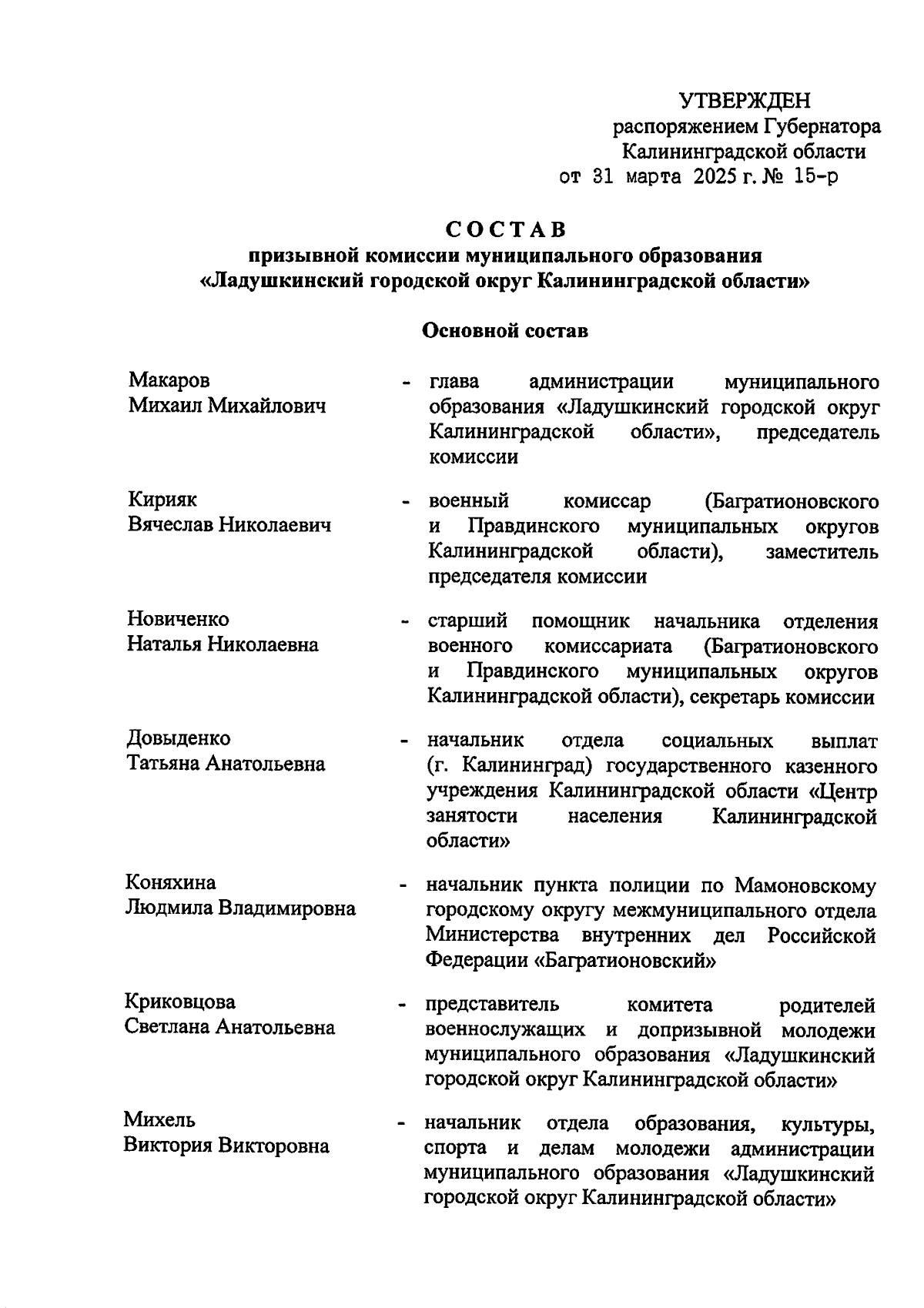 УТВЕРЖДЕН
распоряжением Губернатора
Калининградской области
от 31 марта 2025 г. № 15-р

СОСТАВ
призывной комиссии муниципального образования «Ладушкинский городской округ Калининградской области»

Основной состав

Макаров
Михаил Михайлович - глава администрации муниципального образования «Ладушкинский городской округ Калининградской области», председатель комиссии

Кирияк
Вячеслав Николаевич - военный комиссар (Багратионовского и Правдинского муниципальных округов Калининградской области), заместитель председателя комиссии

Новиченко
Наталья Николаевна - старший помощник начальника отделения военного комиссариата (Багратионовского и Правдинского муниципальных округов Калининградской области), секретарь комиссии

Довыденко
Татьяна Анатольевна - начальник отдела социальных выплат (г. Калининград) государственного казенного учреждения Калининградской области «Центр занятости населения Калининградской области»

Коняхина
Людмила Владимировна - начальник пункта полиции по Мамоновскому городскому округу межмуниципального отдела Министерства внутренних дел Российской Федерации «Багратионовский»

Криковцова
Светлана Анатольевна - представитель комитета родителей военнослужащих и допризывной молодежи муниципального образования «Ладушкинский городской округ Калининградской области»

Михель
Виктория Викторовна - начальник отдела образования, культуры, спорта и делам молодежи администрации муниципального образования «Ладушкинский городской округ Калининградской области»